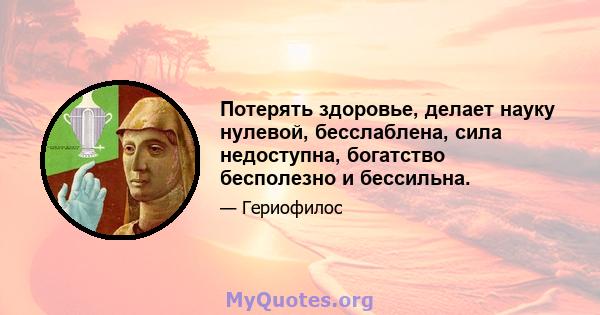 Потерять здоровье, делает науку нулевой, бесслаблена, сила недоступна, богатство бесполезно и бессильна.

— Гериофилос

MyQuotes.org